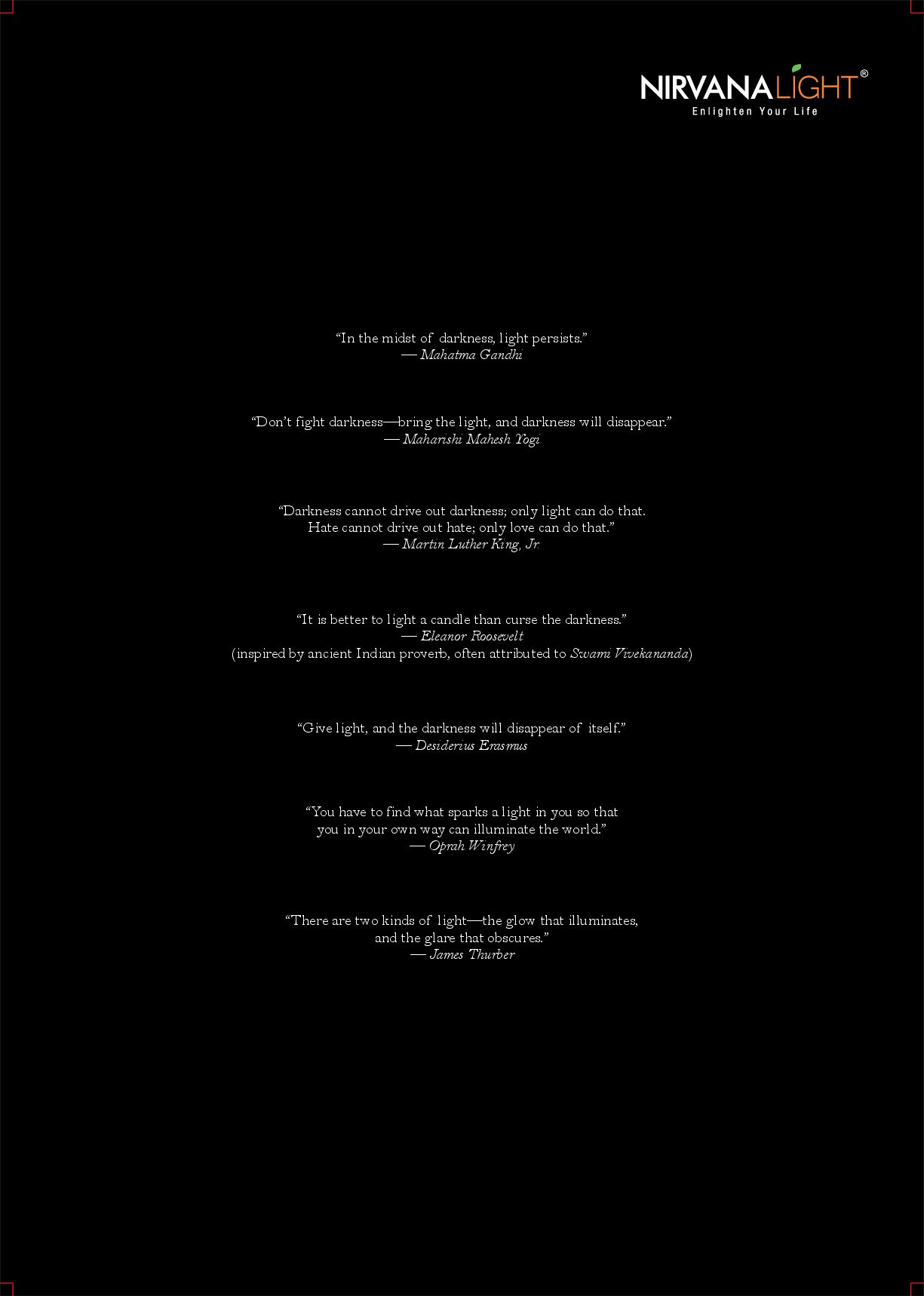 NIRVANALIGHT®
Enlighten Your Life

"In the midst of darkness, light persists."
— Mahatma Gandhi

"Don't fight darkness—bring the light, and darkness will disappear."
— Maharishi Mahesh Yogi

"Darkness cannot drive out darkness; only light can do that.
Hate cannot drive out hate; only love can do that."
— Martin Luther King, Jr.

"It is better to light a candle than curse the darkness."
— Eleanor Roosevelt
(inspired by ancient Indian proverb, often attributed to Swami Vivekananda)

"Give light, and the darkness will disappear of itself."
— Desiderius Erasmus

"You have to find what sparks a light in you so that
you in your own way can illuminate the world."
— Oprah Winfrey

"There are two kinds of light—the glow that illuminates,
and the glare that obscures."
— James Thurber